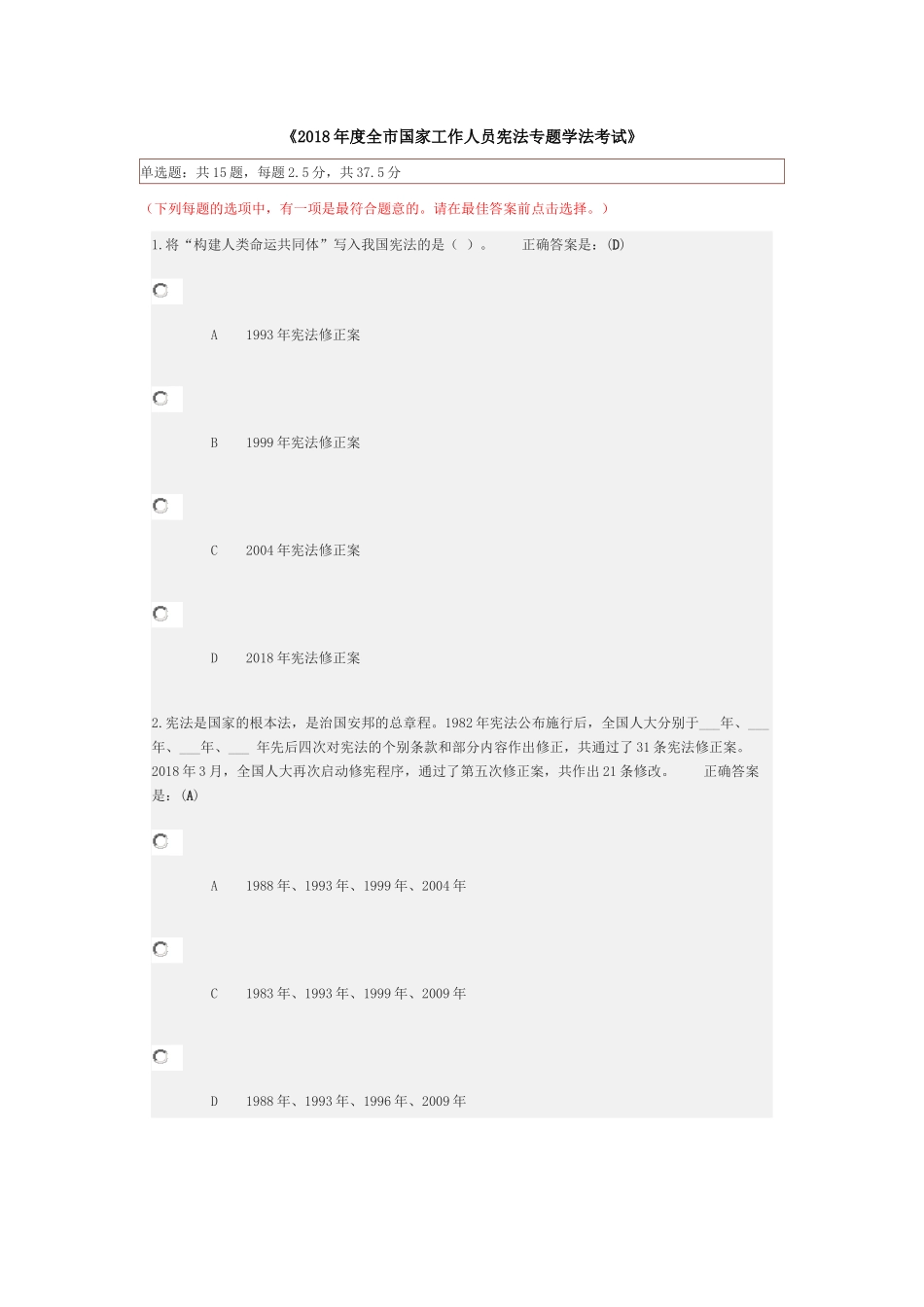 《2018年度全市国家工作人员宪法专题学法考试》

单选题：共15题，每题2.5分，共37.5分

（下列每题的选项中，有一项是最符合题意的。请在最佳答案前点击选择。）

1.将“构建人类命运共同体”写入我国宪法的是（ ）。 正确答案是：(D)

A 1993年宪法修正案

B 1999年宪法修正案

C 2004年宪法修正案

D 2018年宪法修正案

2.宪法是国家的根本法，是治国安邦的总章程。1982年宪法公布施行后，全国人大分别于___年、___年、___年、___ 年先后四次对宪法的个别条款和部分内容作出修正，共通过了31条宪法修正案。2018年3月，全国人大再次启动修宪程序，通过了第五次修正案，共作出21条修改。 正确答案是：(A)

A 1988年、1993年、1999年、2004年

C 1983年、1993年、1999年、2009年

D 1988年、1993年、1996年、2009年